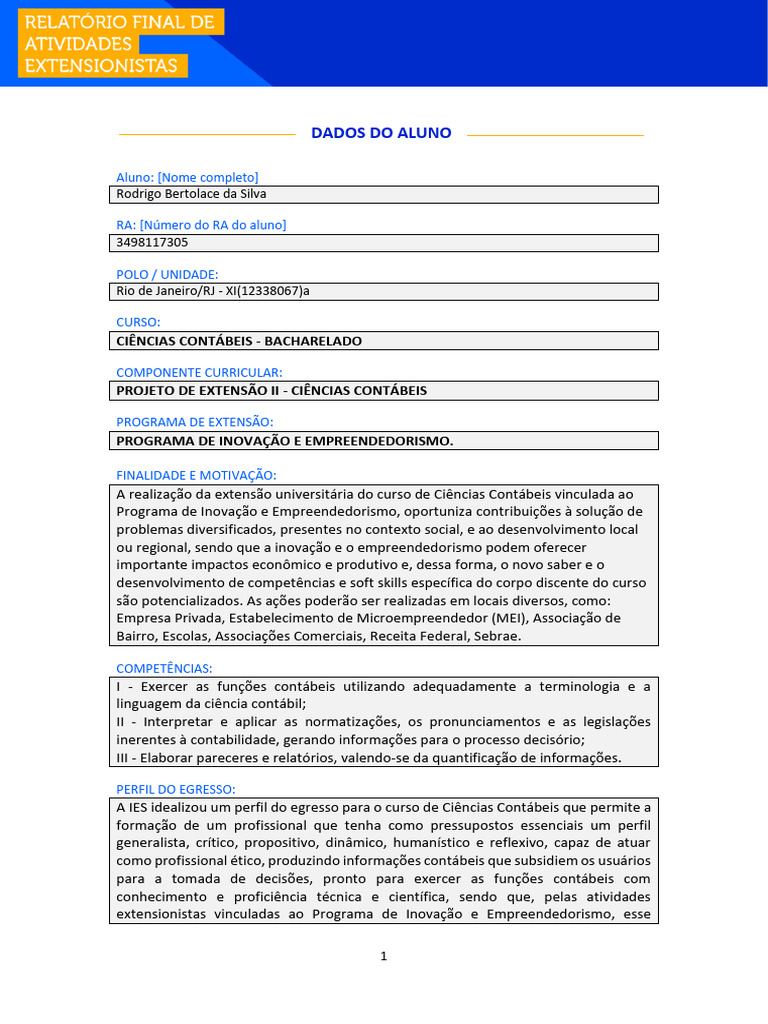 RELATÓRIO FINAL DE ATIVIDADES EXTENSIONISTAS

DADOS DO ALUNO

Aluno: [Nome completo]
Rodrigo Bertolace da Silva

RA: [Número do RA do aluno]
3498117305

POLO / UNIDADE:
Rio de Janeiro/RJ - XI(12338067)a

CURSO:
CIÊNCIAS CONTÁBEIS - BACHARELADO

COMPONENTE CURRICULAR:
PROJETO DE EXTENSÃO II - CIÊNCIAS CONTÁBEIS

PROGRAMA DE EXTENSÃO:
PROGRAMA DE INOVAÇÃO E EMPREENDEDORISMO.

FINALIDADE E MOTIVAÇÃO:
A realização da extensão universitária do curso de Ciências Contábeis vinculada ao Programa de Inovação e Empreendedorismo, oportuniza contribuições à solução de problemas diversificados, presentes no contexto social, e ao desenvolvimento local ou regional, sendo que a inovação e o empreendedorismo podem oferecer importante impactos econômico e produtivo e, dessa forma, o novo saber e o desenvolvimento de competências e soft skills específica do corpo discente do curso são potencializados. As ações poderão ser realizadas em locais diversos, como: Empresa Privada, Estabelecimento de Microempreendedor (MEI), Associação de Bairro, Escolas, Associações Comerciais, Receita Federal, Sebrae.

COMPETÊNCIAS:
I - Exercer as funções contábeis utilizando adequadamente a terminologia e a linguagem da ciência contábil;
II - Interpretar e aplicar as normatizações, os pronunciamentos e as legislações inerentes à contabilidade, gerando informações para o processo decisório;
III - Elaborar pareceres e relatórios, valendo-se da quantificação de informações.

PERFIL DO EGRESSO:
A IES idealizou um perfil do egresso para o curso de Ciências Contábeis que permite a formação de um profissional que tenha como pressupostos essenciais um perfil generalista, crítico, propositivo, dinâmico, humanístico e reflexivo, capaz de atuar como profissional ético, produzindo informações contábeis que subsidiem os usuários para a tomada de decisões, pronto para exercer as funções contábeis com conhecimento e proficiência técnica e científica, sendo que, pelas atividades extensionistas vinculadas ao Programa de Inovação e Empreendedorismo, esse

1